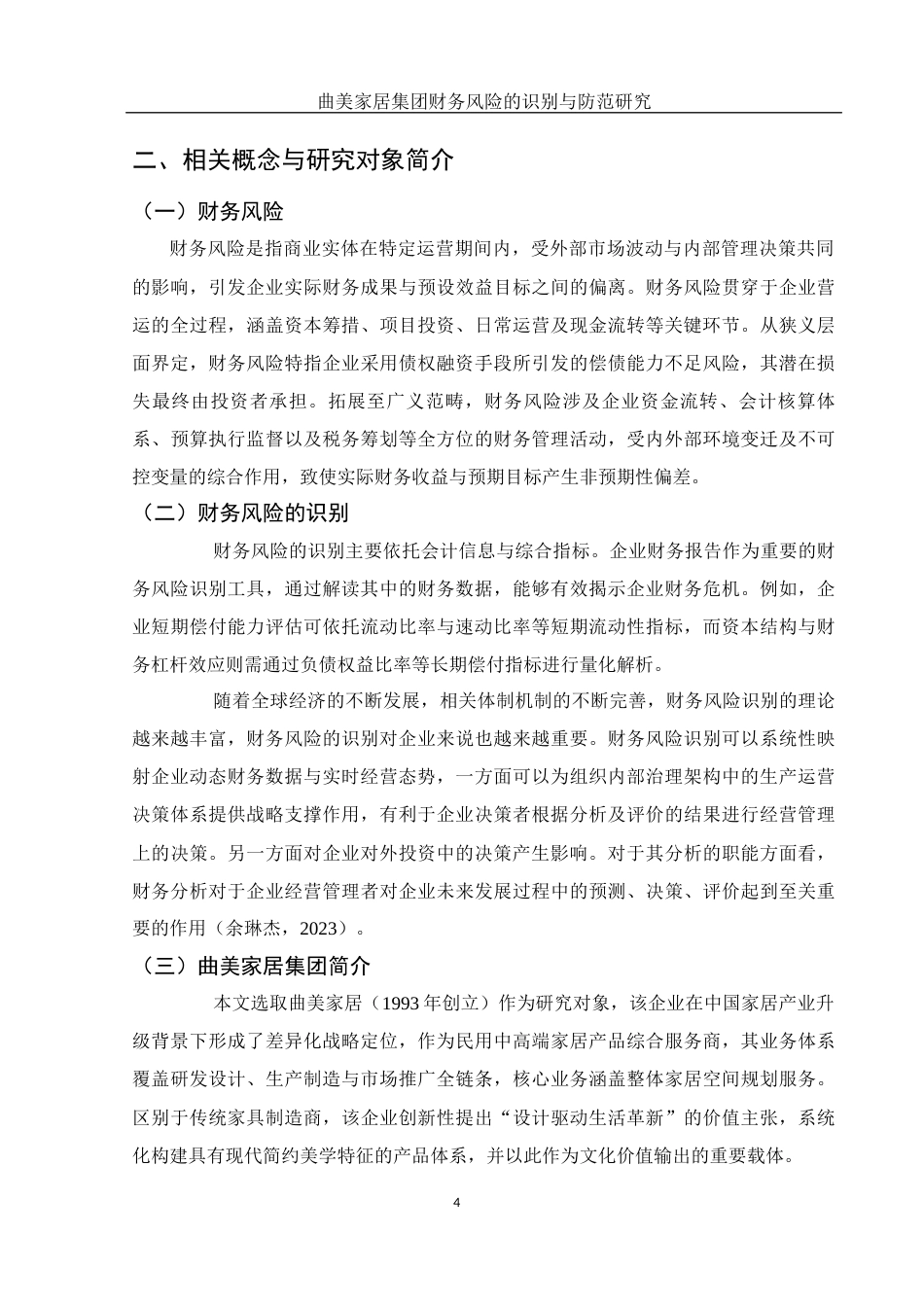 曲美家居集团财务风险的识别与防范研究

二、相关概念与研究对象简介

（一）财务风险

财务风险是指商业实体在特定运营期间内，受外部市场波动与内部管理决策共同的影响，引发企业实际财务成果与预设效益目标之间的偏离。财务风险贯穿于企业营运的全过程，涵盖资本筹措、项目投资、日常运营及现金流转等关键环节。从狭义层面界定，财务风险特指企业采用债权融资手段所引发的偿债能力不足风险，其潜在损失最终由投资者承担。拓展至广义范畴，财务风险涉及企业资金流转、会计核算体系、预算执行监督以及税务筹划等全方位的财务管理活动，受内外部环境变迁及不可控变量的综合作用，致使实际财务收益与预期目标产生非预期性偏差。

（二）财务风险的识别

财务风险的识别主要依托会计信息与综合指标。企业财务报告作为重要的财务风险识别工具，通过解读其中的财务数据，能够有效揭示企业财务危机。例如，企业短期偿付能力评估可依托流动比率与速动比率等短期流动性指标，而资本结构与财务杠杆效应则需通过负债权益比率等长期偿付指标进行量化解析。

随着全球经济的不断发展，相关体制机制的不断完善，财务风险识别的理论越来越丰富，财务风险的识别对企业来说也越来越重要。财务风险识别可以系统性映射企业动态财务数据与实时经营态势，一方面可以为组织内部治理架构中的生产运营决策体系提供战略支撑作用，有利于企业决策者根据分析及评价的结果进行经营管理上的决策。另一方面对企业对外投资中的决策产生影响。对于其分析的职能方面看，财务分析对于企业经营管理者对企业未来发展过程中的预测、决策、评价起到至关重要的作用（余琳杰，2023）。

（三）曲美家居集团简介

本文选取曲美家居（1993 年创立）作为研究对象，该企业在中国家居产业升级背景下形成了差异化战略定位，作为民用中高端家居产品综合服务商，其业务体系覆盖研发设计、生产制造与市场推广全链条，核心业务涵盖整体家居空间规划服务。区别于传统家具制造商，该企业创新性提出“设计驱动生活革新”的价值主张，系统化构建具有现代简约美学特征的产品体系，并以此作为文化价值输出的重要载体。

4